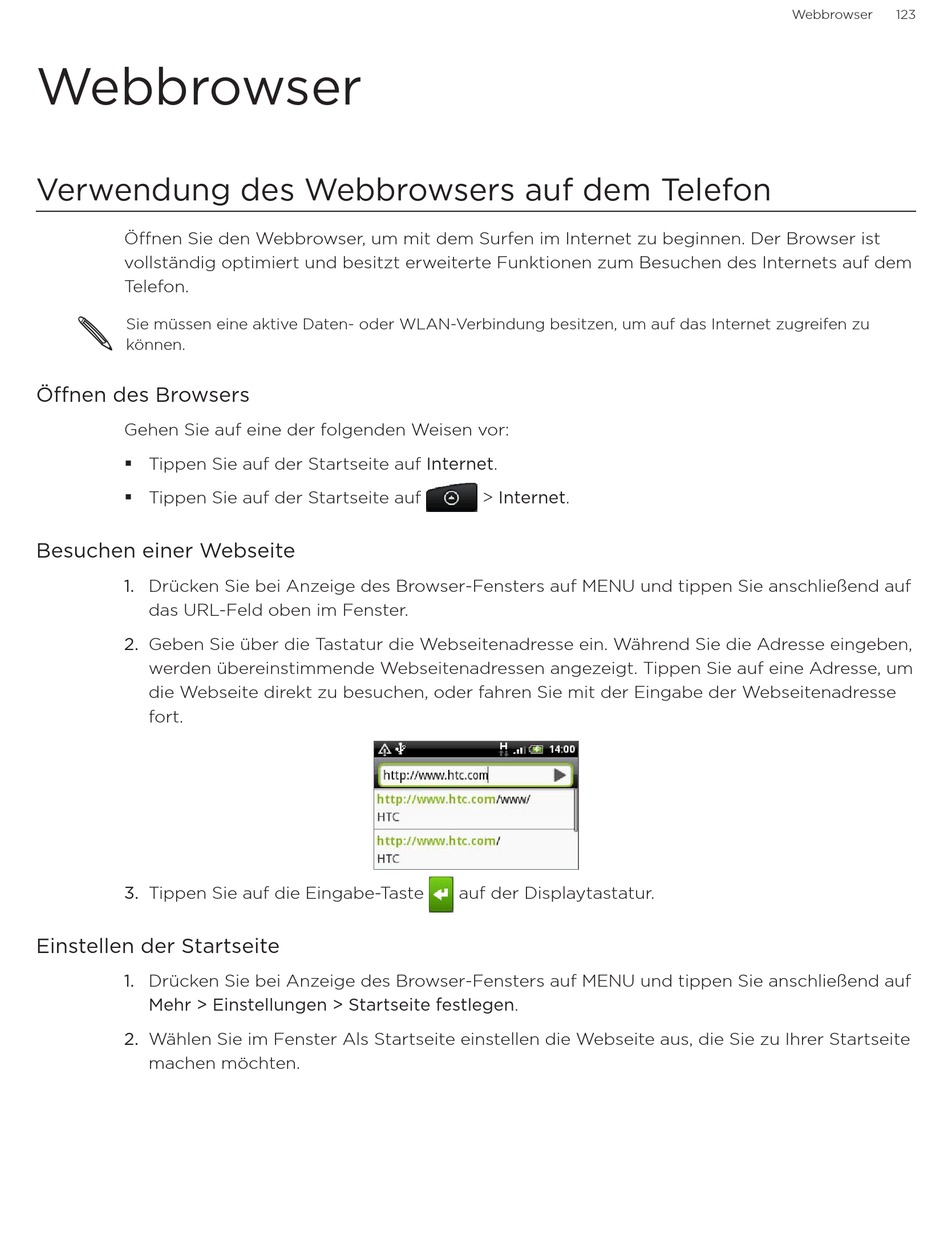 Webbrowser 123

Webbrowser

Verwendung des Webbrowsers auf dem Telefon

Öffnen Sie den Webbrowser, um mit dem Surfen im Internet zu beginnen. Der Browser ist vollständig optimiert und besitzt erweiterte Funktionen zum Besuchen des Internets auf dem Telefon.

Sie müssen eine aktive Daten- oder WLAN-Verbindung besitzen, um auf das Internet zugreifen zu können.

Öffnen des Browsers

Gehen Sie auf eine der folgenden Weisen vor:

▪ Tippen Sie auf der Startseite auf Internet.

▪ Tippen Sie auf der Startseite auf > Internet.

Besuchen einer Webseite

1. Drücken Sie bei Anzeige des Browser-Fensters auf MENU und tippen Sie anschließend auf das URL-Feld oben im Fenster.

2. Geben Sie über die Tastatur die Webseitenadresse ein. Während Sie die Adresse eingeben, werden übereinstimmende Webseitenadressen angezeigt. Tippen Sie auf eine Adresse, um die Webseite direkt zu besuchen, oder fahren Sie mit der Eingabe der Webseitenadresse fort.

14:00
http://www.htc.com
http://www.htc.com/www/
HTC
http://www.htc.com/
HTC

3. Tippen Sie auf die Eingabe-Taste auf der Displaytastatur.

Einstellen der Startseite

1. Drücken Sie bei Anzeige des Browser-Fensters auf MENU und tippen Sie anschließend auf Mehr > Einstellungen > Startseite festlegen.

2. Wählen Sie im Fenster Als Startseite einstellen die Webseite aus, die Sie zu Ihrer Startseite machen möchten.